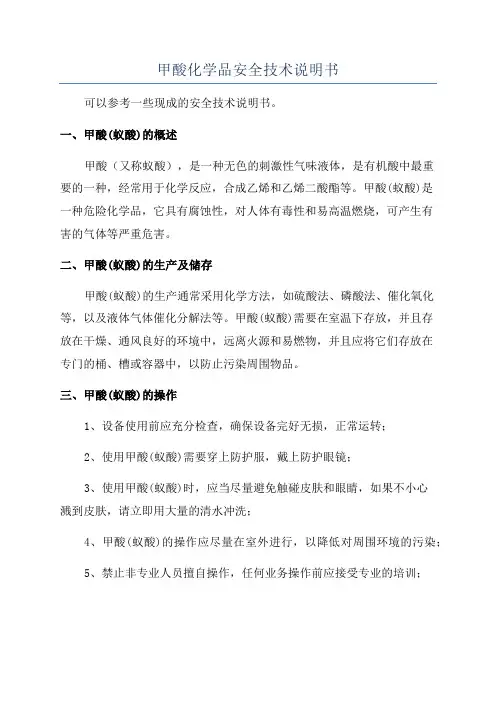 甲酸化学品安全技术说明书

可以参考一些现成的安全技术说明书。

一、甲酸(蚁酸)的概述

甲酸（又称蚁酸），是一种无色的刺激性气味液体，是有机酸中最重要的一种，经常用于化学反应，合成乙烯和乙烯二酸酯等。甲酸(蚁酸)是一种危险化学品，它具有腐蚀性，对人体有毒性和易高温燃烧，可产生有害的气体等严重危害。

二、甲酸(蚁酸)的生产及储存

甲酸(蚁酸)的生产通常采用化学方法，如硫酸法、磷酸法、催化氧化等，以及液体气体催化分解法等。甲酸(蚁酸)需要在室温下存放，并且存放在干燥、通风良好的环境中，远离火源和易燃物，并且应将它们存放在专门的桶、槽或容器中，以防止污染周围物品。

三、甲酸(蚁酸)的操作

1、设备使用前应充分检查，确保设备完好无损，正常运转；

2、使用甲酸(蚁酸)需要穿上防护服，戴上防护眼镜；

3、使用甲酸(蚁酸)时，应当尽量避免触碰皮肤和眼睛，如果不小心溅到皮肤，请立即用大量的清水冲洗；

4、甲酸(蚁酸)的操作应尽量在室外进行，以降低对周围环境的污染；

5、禁止非专业人员擅自操作，任何业务操作前应接受专业的培训；